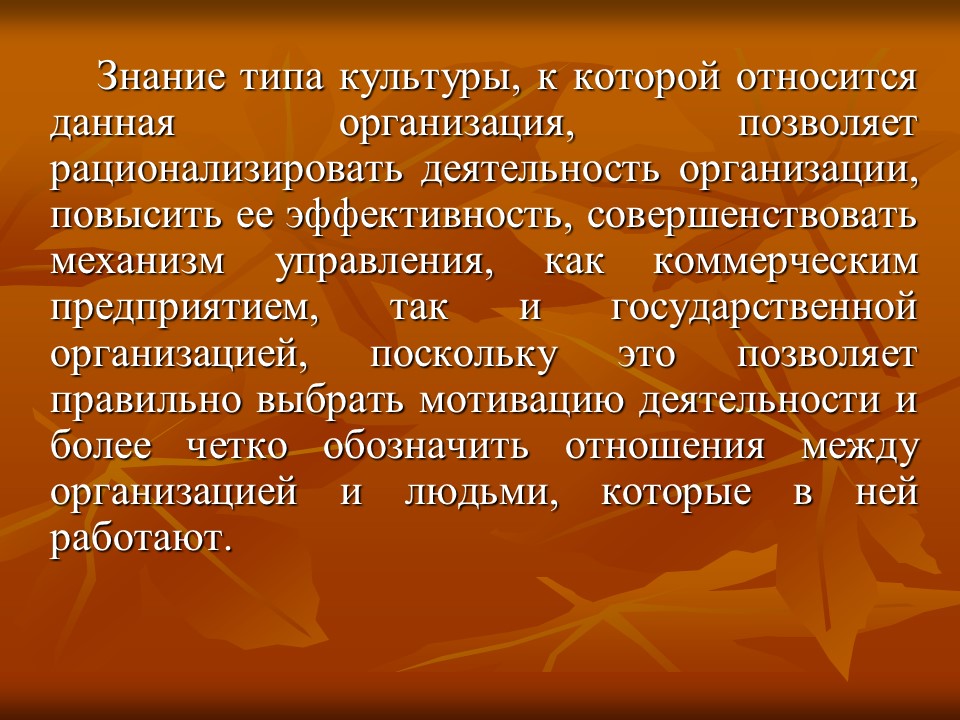 Знание типа культуры, к которой относится данная организация, позволяет рационализировать деятельность организации, повысить ее эффективность, совершенствовать механизм управления, как коммерческим предприятием, так и государственной организацией, поскольку это позволяет правильно выбрать мотивацию деятельности и более четко обозначить отношения между организацией и людьми, которые в ней работают.